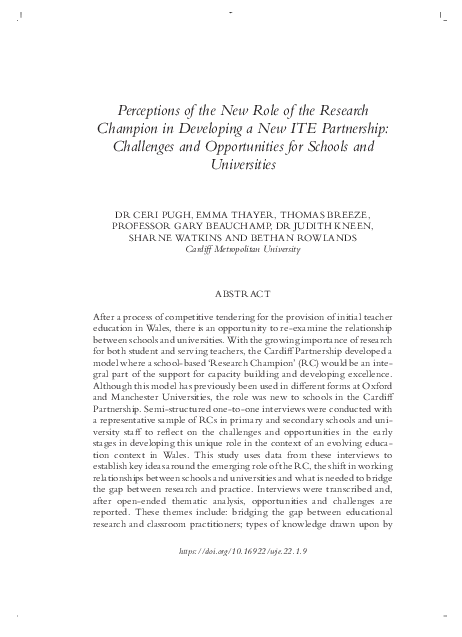 Perceptions of the New Role of the Research Champion in Developing a New ITE Partnership: Challenges and Opportunities for Schools and Universities

DR CERI PUGH, EMMA THAYER, THOMAS BREEZE, PROFESSOR GARY BEAUCHAMP, DR JUDITH KNEEN, SHARNE WATKINS AND BETHAN ROWLANDS
Cardiff Metropolitan University

ABSTRACT

After a process of competitive tendering for the provision of initial teacher education in Wales, there is an opportunity to re-examine the relationship between schools and universities. With the growing importance of research for both student and serving teachers, the Cardiff Partnership developed a model where a school-based 'Research Champion' (RC) would be an integral part of the support for capacity building and developing excellence. Although this model has previously been used in different forms at Oxford and Manchester Universities, the role was new to schools in the Cardiff Partnership. Semi-structured one-to-one interviews were conducted with a representative sample of RCs in primary and secondary schools and university staff to reflect on the challenges and opportunities in the early stages in developing this unique role in the context of an evolving education context in Wales. This study uses data from these interviews to establish key ideas around the emerging role of the RC, the shift in working relationships between schools and universities and what is needed to bridge the gap between research and practice. Interviews were transcribed and, after open-ended thematic analysis, opportunities and challenges are reported. These themes include: bridging the gap between educational research and classroom practitioners; types of knowledge drawn upon by

https://doi.org/10.16922/wje.22.1.9